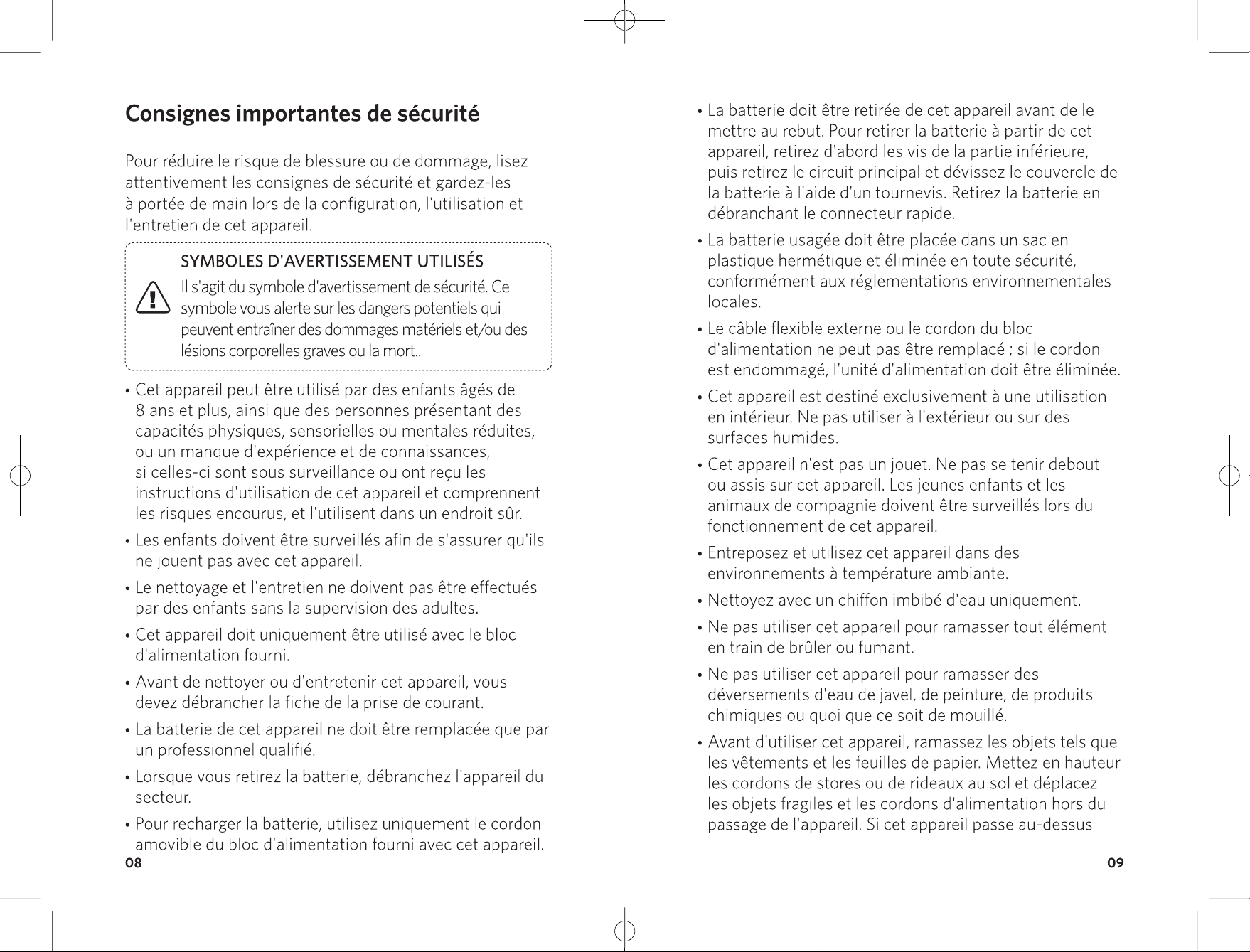 Consignes importantes de sécurité

Pour réduire le risque de blessure ou de dommage, lisez attentivement les consignes de sécurité et gardez-les à portée de main lors de la configuration, l'utilisation et l'entretien de cet appareil.

SYMBOLES D'AVERTISSEMENT UTILISÉS

Il s'agit du symbole d'avertissement de sécurité. Ce symbole vous alerte sur les dangers potentiels qui peuvent entraîner des dommages matériels et/ou des lésions corporelles graves ou la mort..

• Cet appareil peut être utilisé par des enfants âgés de 8 ans et plus, ainsi que des personnes présentant des capacités physiques, sensorielles ou mentales réduites, ou un manque d'expérience et de connaissances, si celles-ci sont sous surveillance ou ont reçu les instructions d'utilisation de cet appareil et comprennent les risques encourus, et l'utilisent dans un endroit sûr.

• Les enfants doivent être surveillés afin de s'assurer qu'ils ne jouent pas avec cet appareil.

• Le nettoyage et l'entretien ne doivent pas être effectués par des enfants sans la supervision des adultes.

• Cet appareil doit uniquement être utilisé avec le bloc d'alimentation fourni.

• Avant de nettoyer ou d'entretenir cet appareil, vous devez débrancher la fiche de la prise de courant.

• La batterie de cet appareil ne doit être remplacée que par un professionnel qualifié.

• Lorsque vous retirez la batterie, débranchez l'appareil du secteur.

• Pour recharger la batterie, utilisez uniquement le cordon amovible du bloc d'alimentation fourni avec cet appareil.

08

• La batterie doit être retirée de cet appareil avant de le mettre au rebut. Pour retirer la batterie à partir de cet appareil, retirez d'abord les vis de la partie inférieure, puis retirez le circuit principal et dévissez le couvercle de la batterie à l'aide d'un tournevis. Retirez la batterie en débranchant le connecteur rapide.

• La batterie usagée doit être placée dans un sac en plastique hermétique et éliminée en toute sécurité, conformément aux réglementations environnementales locales.

• Le câble flexible externe ou le cordon du bloc d'alimentation ne peut pas être remplacé ; si le cordon est endommagé, l'unité d'alimentation doit être éliminée.

• Cet appareil est destiné exclusivement à une utilisation en intérieur. Ne pas utiliser à l'extérieur ou sur des surfaces humides.

• Cet appareil n'est pas un jouet. Ne pas se tenir debout ou assis sur cet appareil. Les jeunes enfants et les animaux de compagnie doivent être surveillés lors du fonctionnement de cet appareil.

• Entreposez et utilisez cet appareil dans des environnements à température ambiante.

• Nettoyez avec un chiffon imbibé d'eau uniquement.

• Ne pas utiliser cet appareil pour ramasser tout élément en train de brûler ou fumant.

• Ne pas utiliser cet appareil pour ramasser des déversements d'eau de javel, de peinture, de produits chimiques ou quoi que ce soit de mouillé.

• Avant d'utiliser cet appareil, ramassez les objets tels que les vêtements et les feuilles de papier. Mettez en hauteur les cordons de stores ou de rideaux au sol et déplacez les objets fragiles et les cordons d'alimentation hors du passage de l'appareil. Si cet appareil passe au-dessus

09